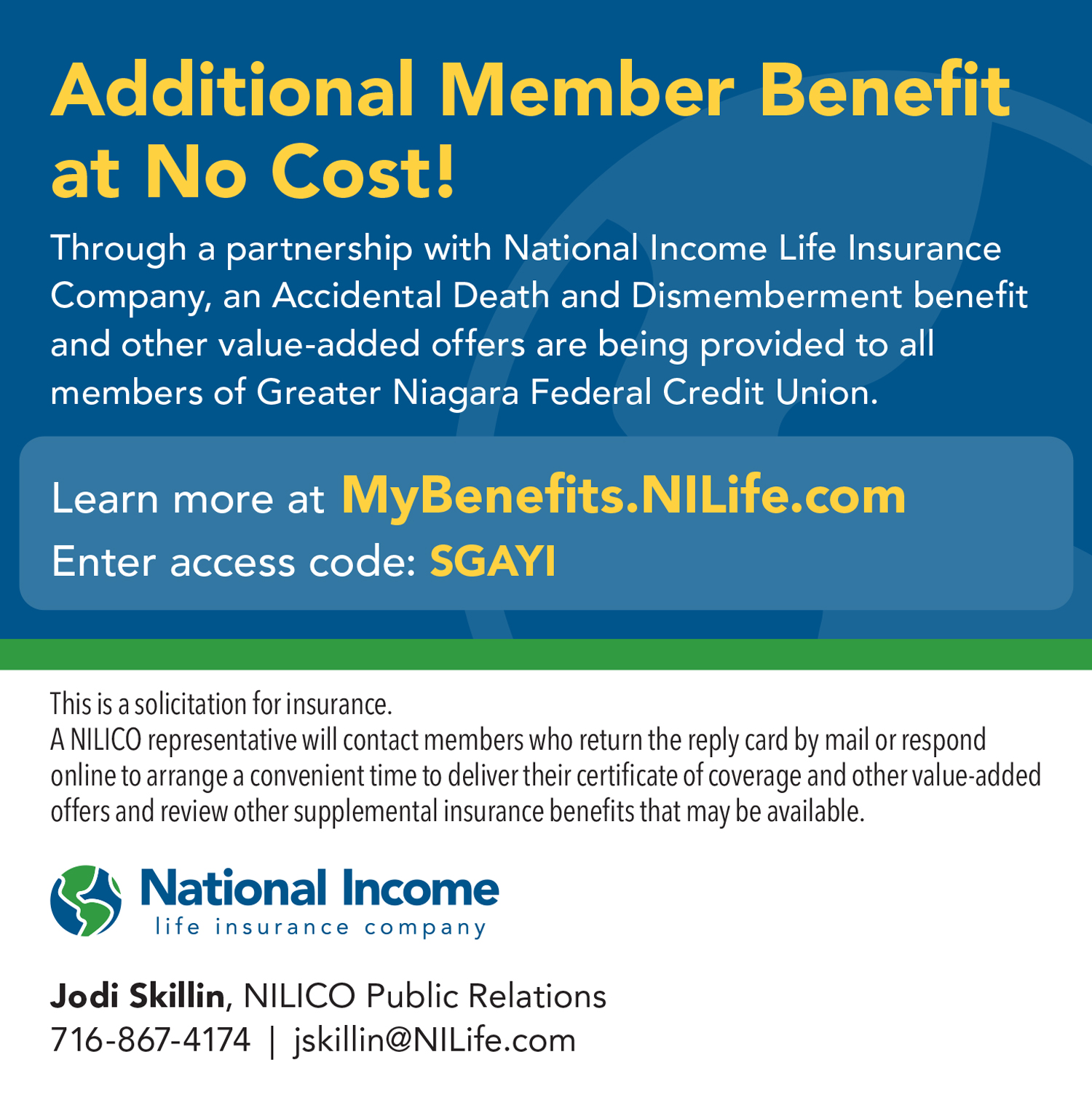 Additional Member Benefit at No Cost!

Through a partnership with National Income Life Insurance Company, an Accidental Death and Dismemberment benefit and other value-added offers are being provided to all members of Greater Niagara Federal Credit Union.

Learn more at MyBenefits.NILife.com
Enter access code: SGAYI

This is a solicitation for insurance.
A NILICO representative will contact members who return the reply card by mail or respond online to arrange a convenient time to deliver their certificate of coverage and other value-added offers and review other supplemental insurance benefits that may be available.

National Income
life insurance company

Jodi Skillin, NILICO Public Relations
716-867-4174 | jskillin@NILife.com